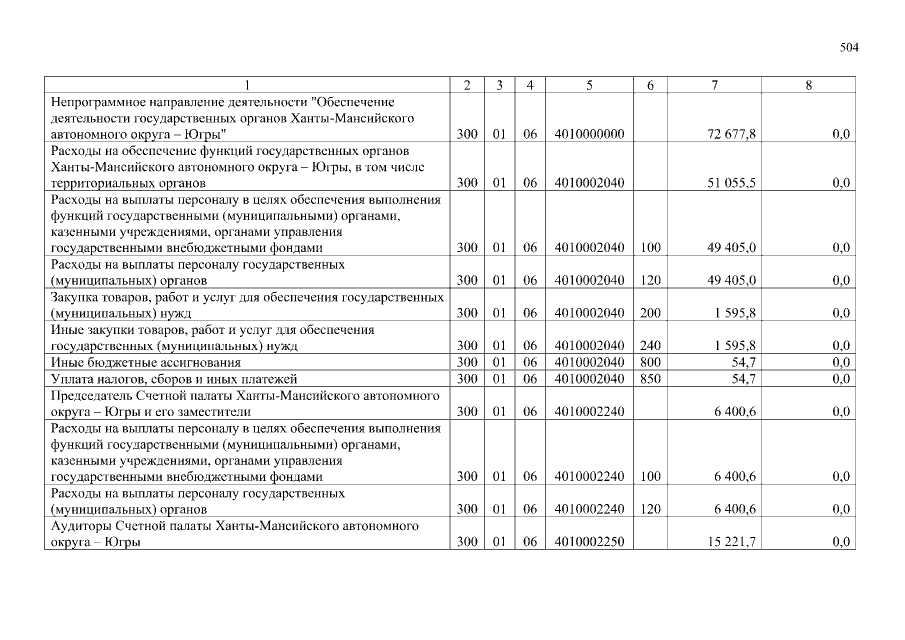 504

| 1 | 2 | 3 | 4 | 5 | 6 | 7 | 8 |
|---|---|---|---|---|---|---|---|
| Непрограммное направление деятельности "Обеспечение деятельности государственных органов Ханты-Мансийского автономного округа – Югры" | 300 | 01 | 06 | 4010000000 | | 72 677,8 | 0,0 |
| Расходы на обеспечение функций государственных органов Ханты-Мансийского автономного округа – Югры, в том числе территориальных органов | 300 | 01 | 06 | 4010002040 | | 51 055,5 | 0,0 |
| Расходы на выплаты персоналу в целях обеспечения выполнения функций государственными (муниципальными) органами, казенными учреждениями, органами управления государственными внебюджетными фондами | 300 | 01 | 06 | 4010002040 | 100 | 49 405,0 | 0,0 |
| Расходы на выплаты персоналу государственных (муниципальных) органов | 300 | 01 | 06 | 4010002040 | 120 | 49 405,0 | 0,0 |
| Закупка товаров, работ и услуг для обеспечения государственных (муниципальных) нужд | 300 | 01 | 06 | 4010002040 | 200 | 1 595,8 | 0,0 |
| Иные закупки товаров, работ и услуг для обеспечения государственных (муниципальных) нужд | 300 | 01 | 06 | 4010002040 | 240 | 1 595,8 | 0,0 |
| Иные бюджетные ассигнования | 300 | 01 | 06 | 4010002040 | 800 | 54,7 | 0,0 |
| Уплата налогов, сборов и иных платежей | 300 | 01 | 06 | 4010002040 | 850 | 54,7 | 0,0 |
| Председатель Счетной палаты Ханты-Мансийского автономного округа – Югры и его заместители | 300 | 01 | 06 | 4010002240 | | 6 400,6 | 0,0 |
| Расходы на выплаты персоналу в целях обеспечения выполнения функций государственными (муниципальными) органами, казенными учреждениями, органами управления государственными внебюджетными фондами | 300 | 01 | 06 | 4010002240 | 100 | 6 400,6 | 0,0 |
| Расходы на выплаты персоналу государственных (муниципальных) органов | 300 | 01 | 06 | 4010002240 | 120 | 6 400,6 | 0,0 |
| Аудиторы Счетной палаты Ханты-Мансийского автономного округа – Югры | 300 | 01 | 06 | 4010002250 | | 15 221,7 | 0,0 |